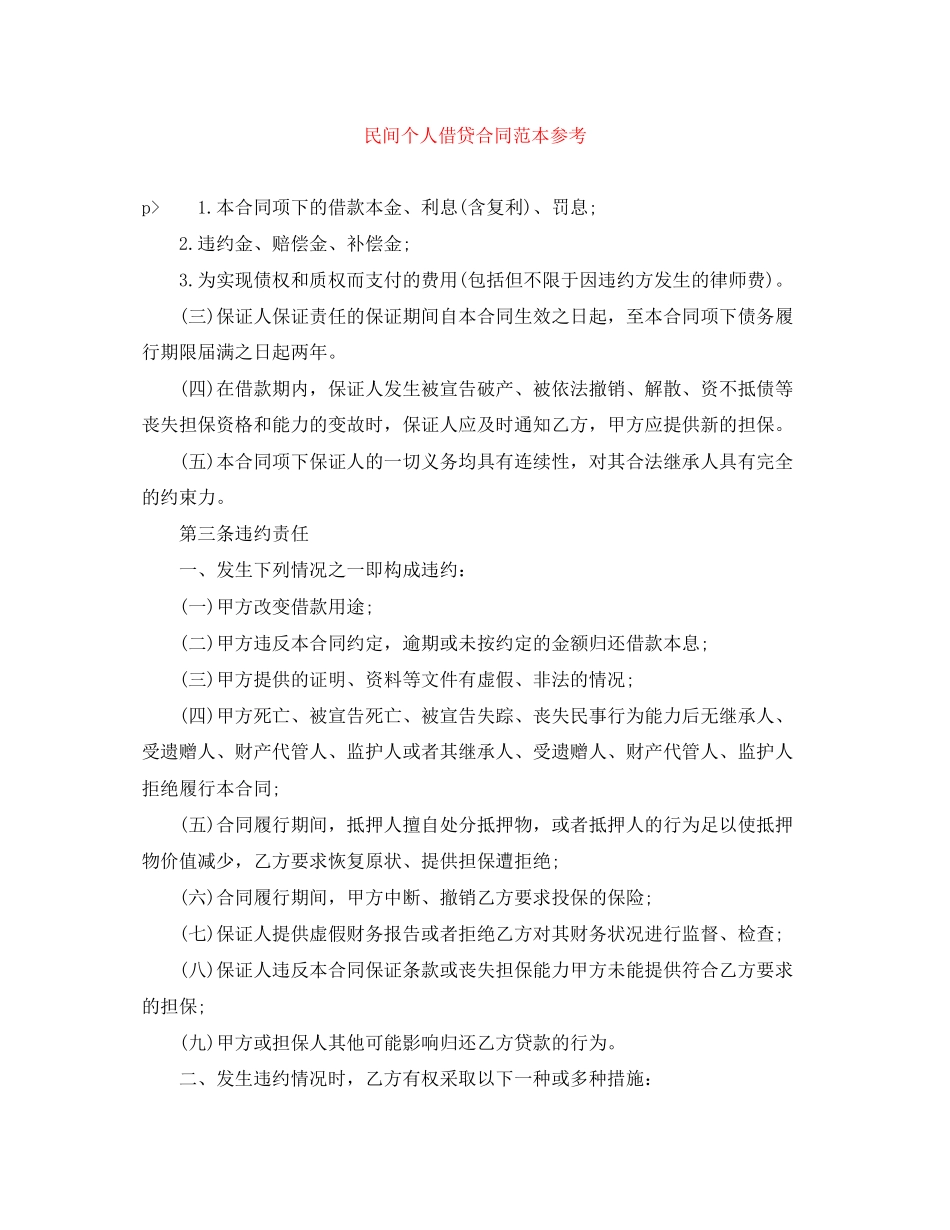 民间个人借贷合同范本参考

p> 1.本合同项下的借款本金、利息(含复利)、罚息;

2.违约金、赔偿金、补偿金;

3.为实现债权和质权而支付的费用(包括但不限于因违约方发生的律师费)。

(三)保证人保证责任的保证期间自本合同生效之日起，至本合同项下债务履行期限届满之日起两年。

(四)在借款期内，保证人发生被宣告破产、被依法撤销、解散、资不抵债等丧失担保资格和能力的变故时，保证人应及时通知乙方，甲方应提供新的担保。

(五)本合同项下保证人的一切义务均具有连续性，对其合法继承人具有完全的约束力。

第三条违约责任

一、发生下列情况之一即构成违约:

(一)甲方改变借款用途;

(二)甲方违反本合同约定，逾期或未按约定的金额归还借款本息;

(三)甲方提供的证明、资料等文件有虚假、非法的情况;

(四)甲方死亡、被宣告死亡、被宣告失踪、丧失民事行为能力后无继承人、受遗赠人、财产代管人、监护人或者其继承人、受遗赠人、财产代管人、监护人拒绝履行本合同;

(五)合同履行期间，抵押人擅自处分抵押物，或者抵押人的行为足以使抵押物价值减少，乙方要求恢复原状、提供担保遭拒绝;

(六)合同履行期间，甲方中断、撤销乙方要求投保的保险;

(七)保证人提供虚假财务报告或者拒绝乙方对其财务状况进行监督、检查;

(八)保证人违反本合同保证条款或丧失担保能力甲方未能提供符合乙方要求的担保;

(九)甲方或担保人其他可能影响归还乙方贷款的行为。

二、发生违约情况时，乙方有权采取以下一种或多种措施: